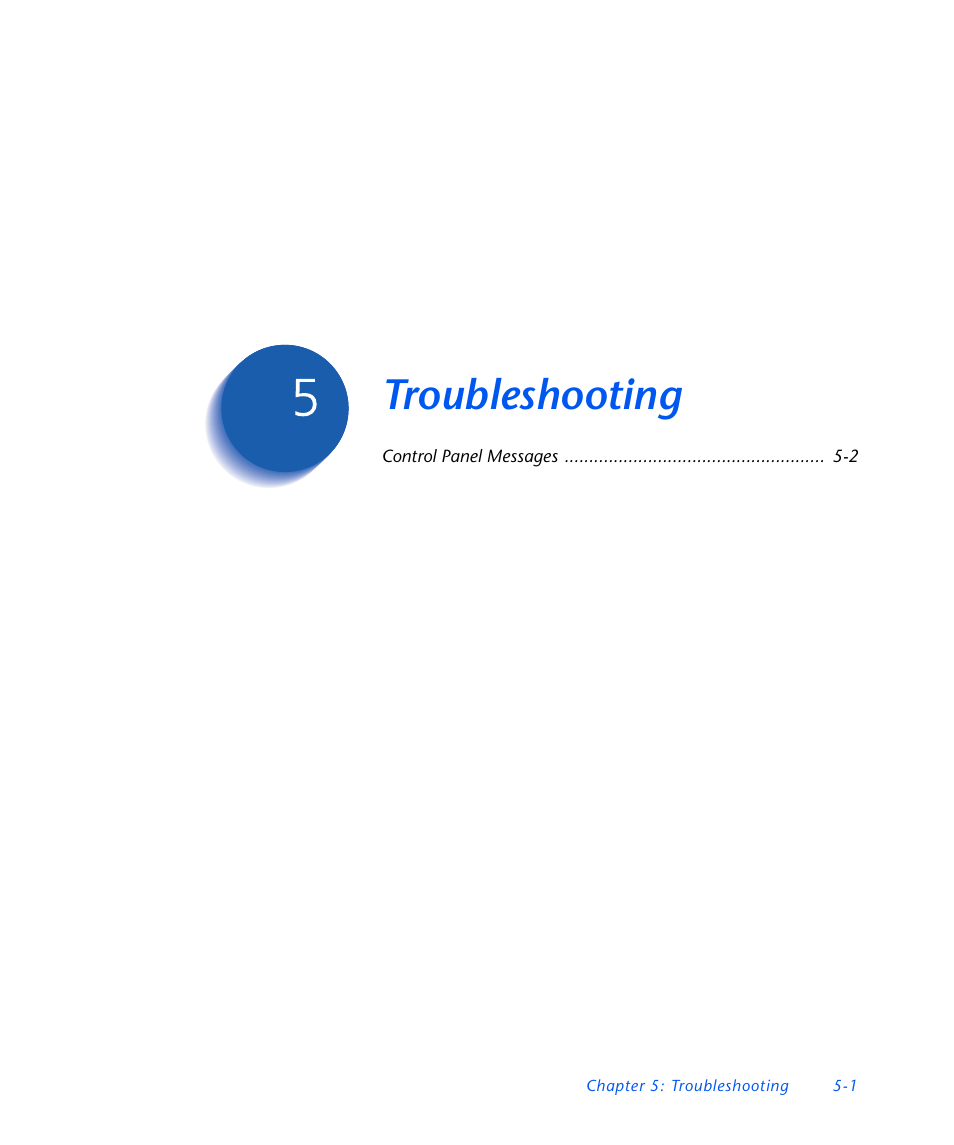 5

Troubleshooting

Control Panel Messages ..................................................... 5-2

Chapter 5: Troubleshooting 5-1